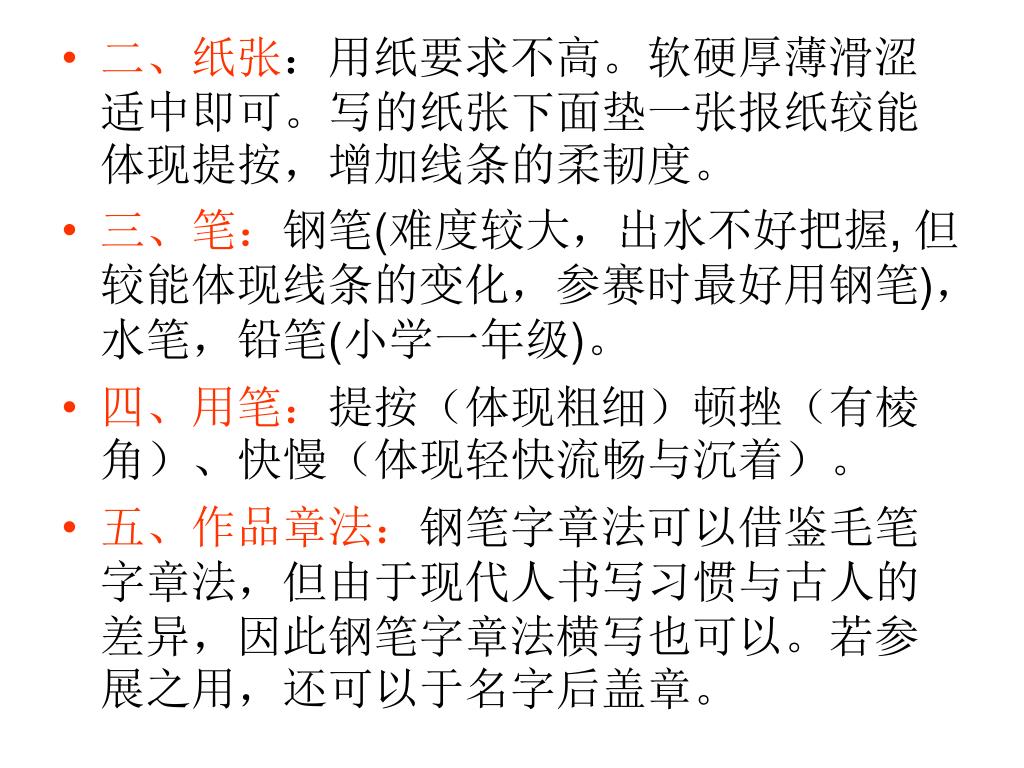 • 二、纸张：用纸要求不高。软硬厚薄滑涩适中即可。写的纸张下面垫一张报纸较能体现提按，增加线条的柔韧度。

• 三、笔：钢笔(难度较大，出水不好把握, 但较能体现线条的变化，参赛时最好用钢笔)，水笔，铅笔(小学一年级)。

• 四、用笔：提按（体现粗细）顿挫（有棱角）、快慢（体现轻快流畅与沉着）。

• 五、作品章法：钢笔字章法可以借鉴毛笔字章法，但由于现代人书写习惯与古人的差异，因此钢笔字章法横写也可以。若参展之用，还可以于名字后盖章。